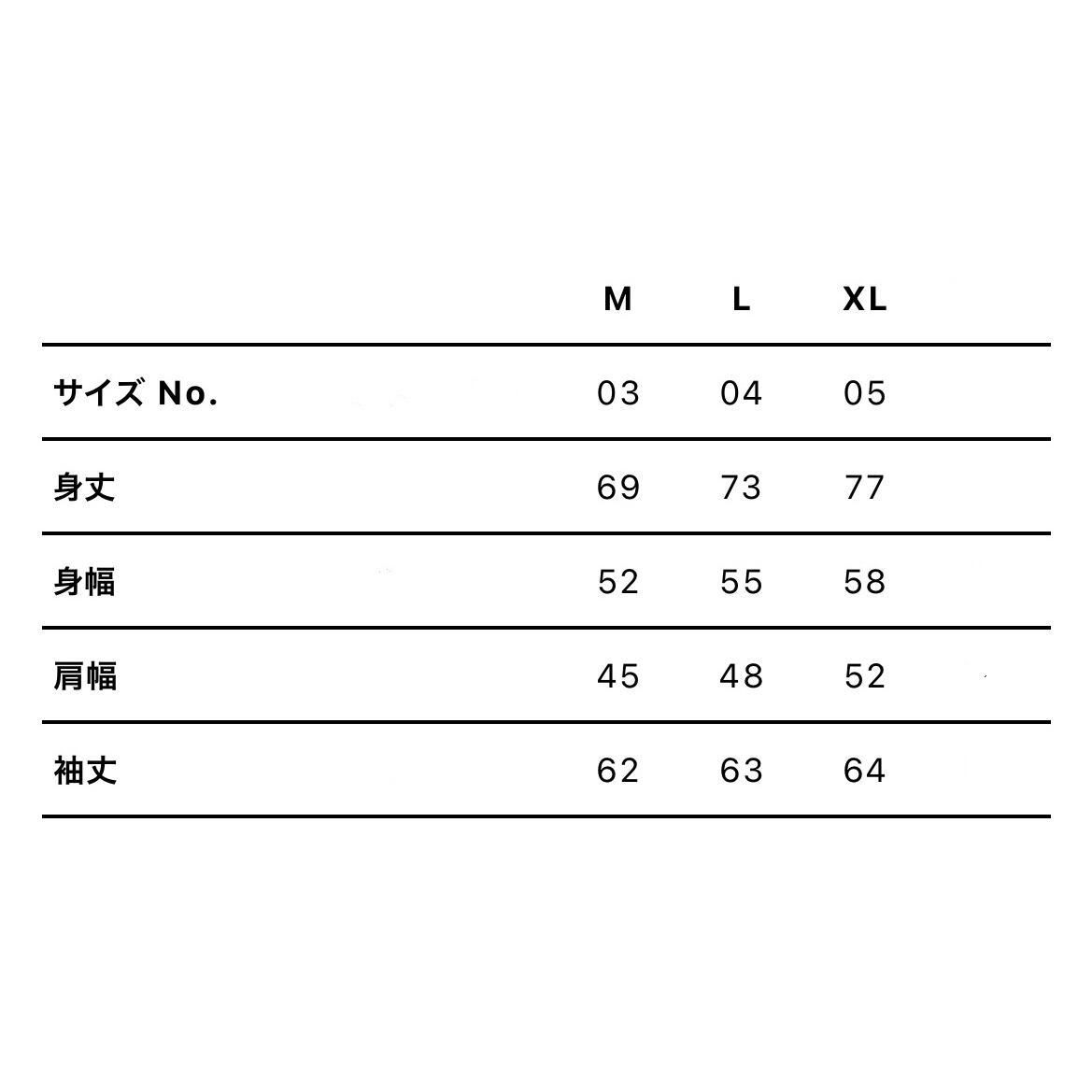 |  | M | L | XL |
|---|---|---|---|
| サイズ No. | 03 | 04 | 05 |
| 身丈 | 69 | 73 | 77 |
| 身幅 | 52 | 55 | 58 |
| 肩幅 | 45 | 48 | 52 |
| 袖丈 | 62 | 63 | 64 |